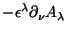 $-\epsilon^{\lambda}\partial_{\nu}A_{\lambda}$